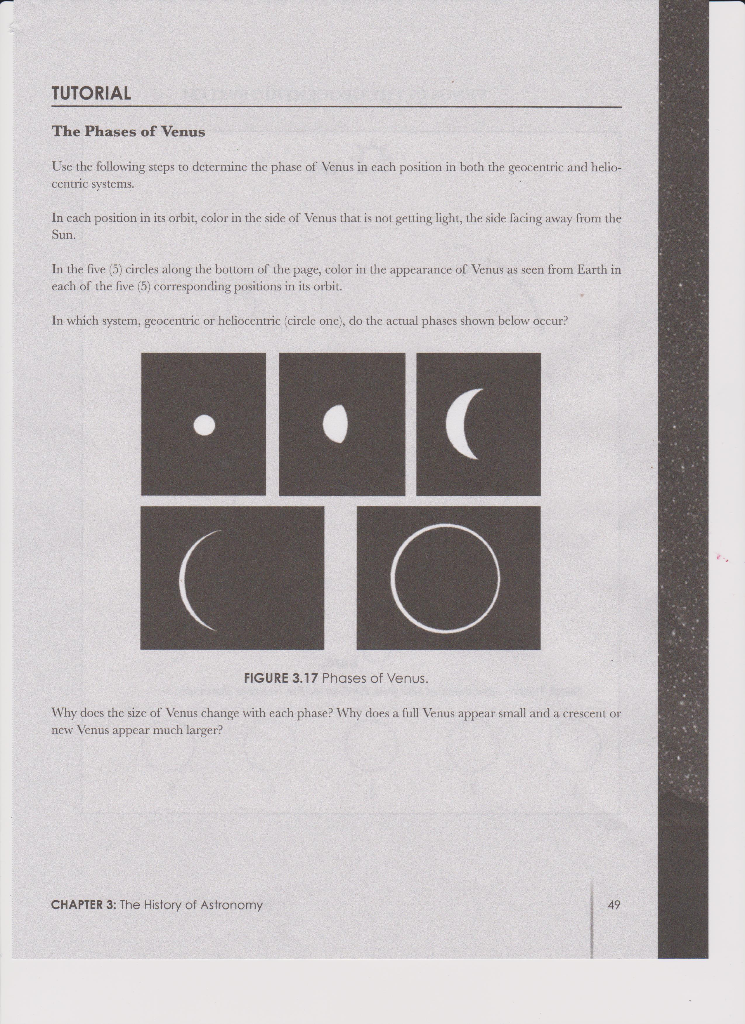 TUTORIAL

The Phases of Venus

Use the following steps to determine the phase of Venus in each position in both the geocentric and heliocentric systems.

In each position in its orbit, color in the side of Venus that is not getting light, the side facing away from the Sun.

In the five (5) circles along the bottom of the page, color in the appearance of Venus as seen from Earth in each of the five (5) corresponding positions in its orbit.

In which system, geocentric or heliocentric (circle one), do the actual phases shown below occur?

FIGURE 3.17 Phases of Venus.

Why does the size of Venus change with each phase? Why does a full Venus appear small and a crescent or new Venus appear much larger?

CHAPTER 3: The History of Astronomy

49